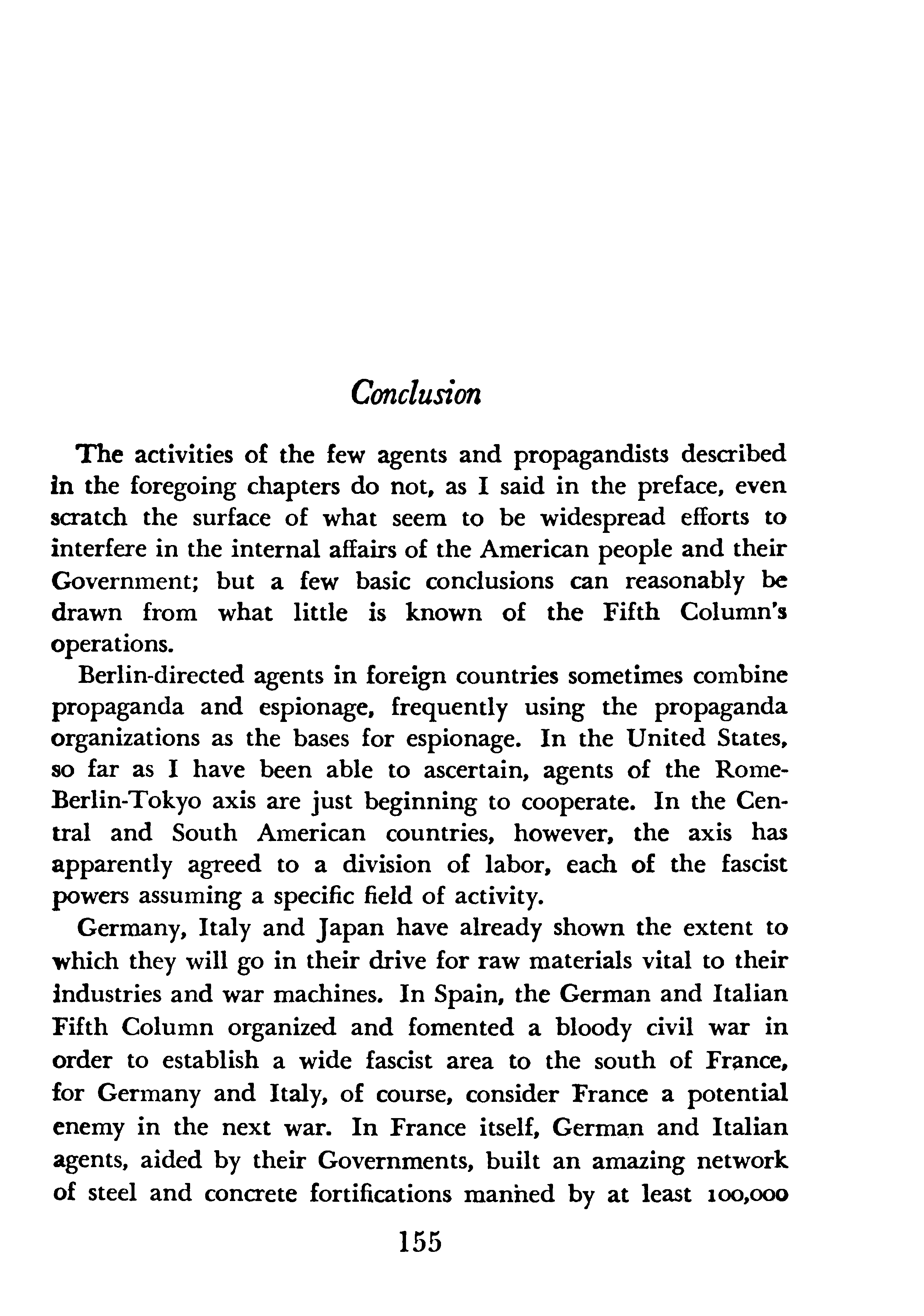 Conclusion

The activities of the few agents and propagandists described in the foregoing chapters do not, as I said in the preface, even scratch the surface of what seem to be widespread efforts to interfere in the internal affairs of the American people and their Government; but a few basic conclusions can reasonably be drawn from what little is known of the Fifth Column's operations.

Berlin-directed agents in foreign countries sometimes combine propaganda and espionage, frequently using the propaganda organizations as the bases for espionage. In the United States, so far as I have been able to ascertain, agents of the Rome-Berlin-Tokyo axis are just beginning to cooperate. In the Central and South American countries, however, the axis has apparently agreed to a division of labor, each of the fascist powers assuming a specific field of activity.

Germany, Italy and Japan have already shown the extent to which they will go in their drive for raw materials vital to their industries and war machines. In Spain, the German and Italian Fifth Column organized and fomented a bloody civil war in order to establish a wide fascist area to the south of France, for Germany and Italy, of course, consider France a potential enemy in the next war. In France itself, German and Italian agents, aided by their Governments, built an amazing network of steel and concrete fortifications manned by at least 100,000

155